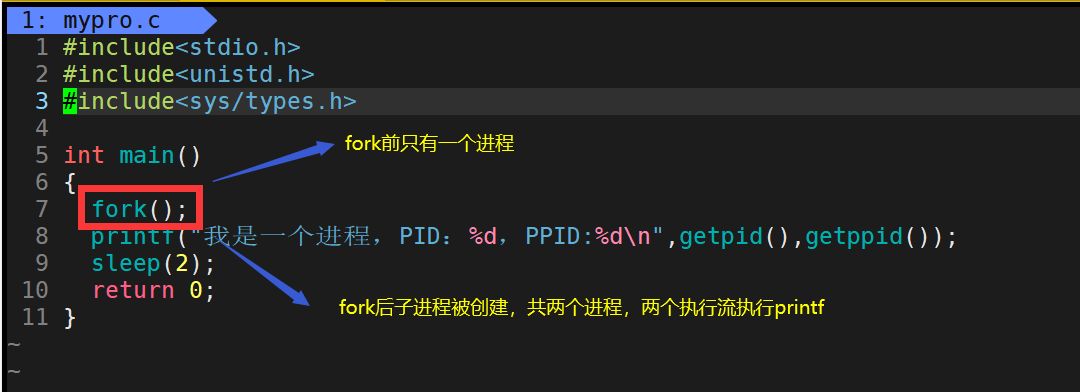 1: mypro.c
1 #include<stdio.h>
2 #include<unistd.h>
3 #include<sys/types.h>
4
5 int main()
6 {
7   fork();
8   printf("我是一个进程，PID：%d，PPID:%d\n",getpid(),getppid());
9   sleep(2);
10  return 0;
11 }
~
~

fork前只有一个进程

fork后子进程被创建，共两个进程，两个执行流执行printf